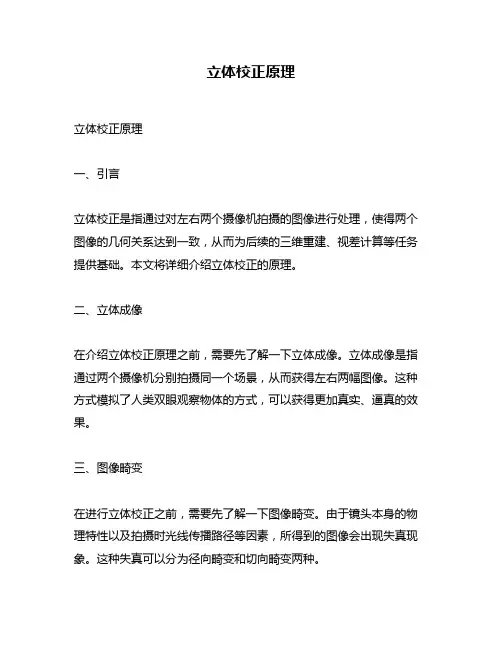 立体校正原理

立体校正原理

一、引言

立体校正是指通过对左右两个摄像机拍摄的图像进行处理，使得两个图像的几何关系达到一致，从而为后续的三维重建、视差计算等任务提供基础。本文将详细介绍立体校正的原理。

二、立体成像

在介绍立体校正原理之前，需要先了解一下立体成像。立体成像是指通过两个摄像机分别拍摄同一个场景，从而获得左右两幅图像。这种方式模拟了人类双眼观察物体的方式，可以获得更加真实、逼真的效果。

三、图像畸变

在进行立体校正之前，需要先了解一下图像畸变。由于镜头本身的物理特性以及拍摄时光线传播路径等因素，所得到的图像会出现失真现象。这种失真可以分为径向畸变和切向畸变两种。